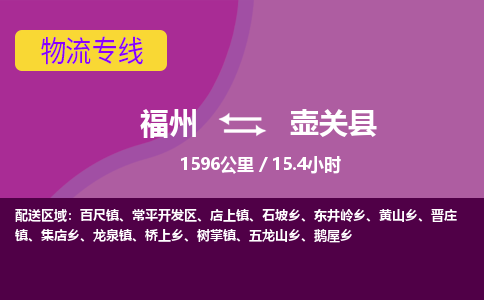 物流专线

福州 壶关县

1596公里 / 15.4小时

配送区域：百尺镇、常平开发区、店上镇、石坡乡、东井岭乡、黄山乡、晋庄镇、集店乡、龙泉镇、桥上乡、树掌镇、五龙山乡、鹅屋乡